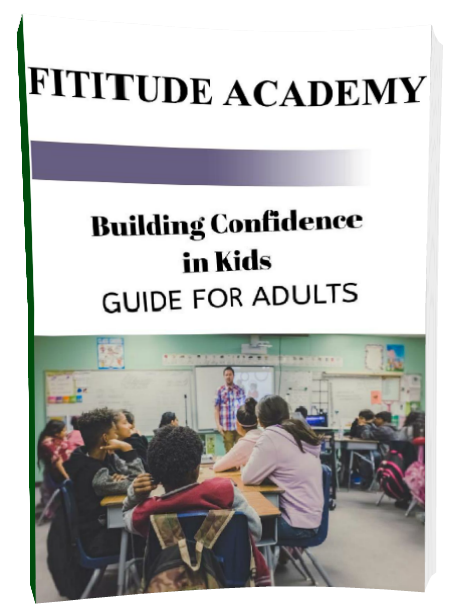 FITITUDE ACADEMY

Building Confidence in Kids
GUIDE FOR ADULTS